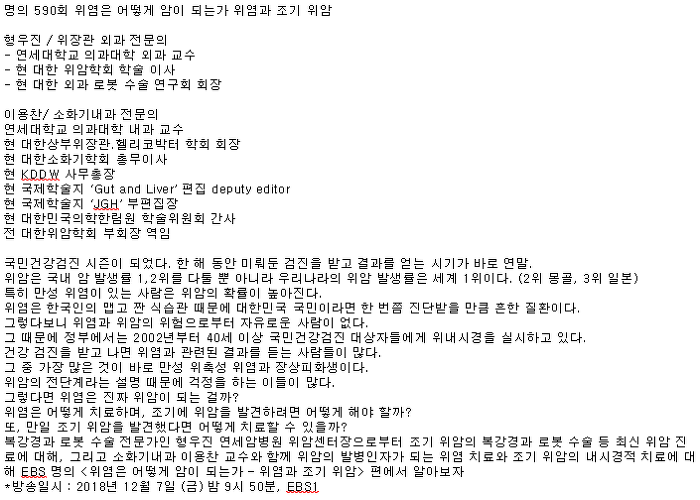 명의 590회 위염은 어떻게 암이 되는가 위염과 조기 위암

형우진 / 위장관 외과 전문의
- 연세대학교 의과대학 외과 교수
- 현 대한 위암학회 학술 이사
- 현 대한 외과 로봇 수술 연구회 회장

이용찬/ 소화기내과 전문의
연세대학교 의과대학 내과 교수
현 대한상부위장관.헬리코박터 학회 회장
현 대한소화기학회 총무이사
현 KDDW 사무총장
현 국제학술지 'Gut and Liver' 편집 deputy editor
현 국제학술지 'JGH' 부편집장
현 대한민국의학한림원 학술위원회 간사
전 대한위암학회 부회장 역임

국민건강검진 시즌이 되었다. 한 해 동안 미뤄둔 검진을 받고 결과를 얻는 시기가 바로 연말.
위암은 국내 암 발생률 1,2위를 다툴 뿐 아니라 우리나라의 위암 발생률은 세계 1위이다. (2위 몽골, 3위 일본)
특히 만성 위염이 있는 사람은 위암의 확률이 높아진다.
위염은 한국인의 맵고 짠 식습관 때문에 대한민국 국민이라면 한 번쯤 진단받을 만큼 흔한 질환이다.
그렇다보니 위염과 위암의 위험으로부터 자유로운 사람이 없다.
그 때문에 정부에서는 2002년부터 40세 이상 국민건강검진 대상자들에게 위내시경을 실시하고 있다.
건강 검진을 받고 나면 위염과 관련된 결과를 듣는 사람들이 많다.
그 중 가장 많은 것이 바로 만성 위축성 위염과 장상피화생이다.
위암의 전단계라는 설명 때문에 걱정을 하는 이들이 많다.
그렇다면 위염은 진짜 위암이 되는 걸까?
위염은 어떻게 치료하며, 조기에 위암을 발견하려면 어떻게 해야 할까?
또, 만일 조기 위암을 발견했다면 어떻게 치료할 수 있을까?
복강경과 로봇 수술 전문가인 형우진 연세암병원 위암센터장으로부터 조기 위암의 복강경과 로봇 수술 등 최신 위암 진료에 대해, 그리고 소화기내과 이용찬 교수와 함께 위암의 발병인자가 되는 위염 치료와 조기 위암의 내시경적 치료에 대해 EBS 명의 <위염은 어떻게 암이 되는가 - 위염과 조기 위암> 편에서 알아보자
*방송일시 : 2018년 12월 7일 (금) 밤 9시 50분, EBS1